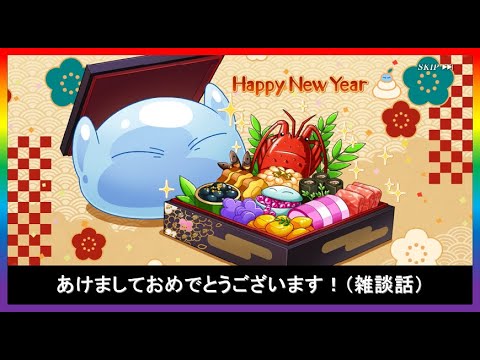 SKIP

Happy New Year

あけましておめでとうございます！（雑談話）